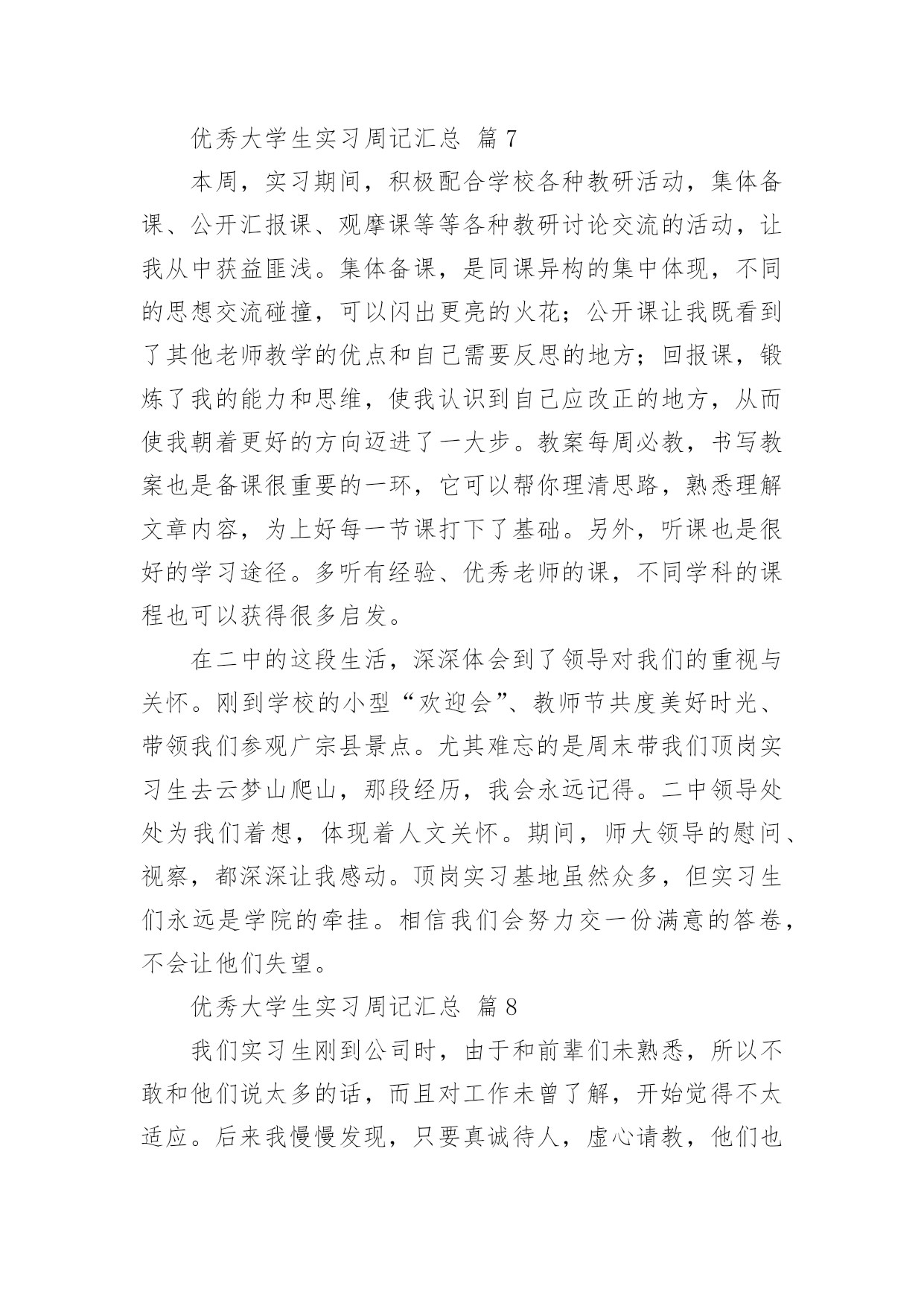 优秀大学生实习周记汇总 篇7

本周，实习期间，积极配合学校各种教研活动，集体备课、公开汇报课、观摩课等等各种教研讨论交流的活动，让我从中获益匪浅。集体备课，是同课异构的集中体现，不同的思想交流碰撞，可以闪出更亮的火花；公开课让我既看到了其他老师教学的优点和自己需要反思的地方；回报课，锻炼了我的能力和思维，使我认识到自己应改正的地方，从而使我朝着更好的方向迈进了一大步。教案每周必教，书写教案也是备课很重要的一环，它可以帮你理清思路，熟悉理解文章内容，为上好每一节课打下了基础。另外，听课也是很好的学习途径。多听有经验、优秀老师的课，不同学科的课程也可以获得很多启发。

在二中的这段生活，深深体会到了领导对我们的重视与关怀。刚到学校的小型“欢迎会”、教师节共度美好时光、带领我们参观广宗县景点。尤其难忘的是周末带我们顶岗实习生去云梦山爬山，那段经历，我会永远记得。二中领导处处为我们着想，体现着人文关怀。期间，师大领导的慰问、视察，都深深让我感动。顶岗实习基地虽然众多，但实习生们永远是学院的牵挂。相信我们会努力交一份满意的答卷，不会让他们失望。

优秀大学生实习周记汇总 篇8

我们实习生刚到公司时，由于和前辈们未熟悉，所以不敢和他们说太多的话，而且对工作未曾了解，开始觉得不太适应。后来我慢慢发现，只要真诚待人，虚心请教，他们也